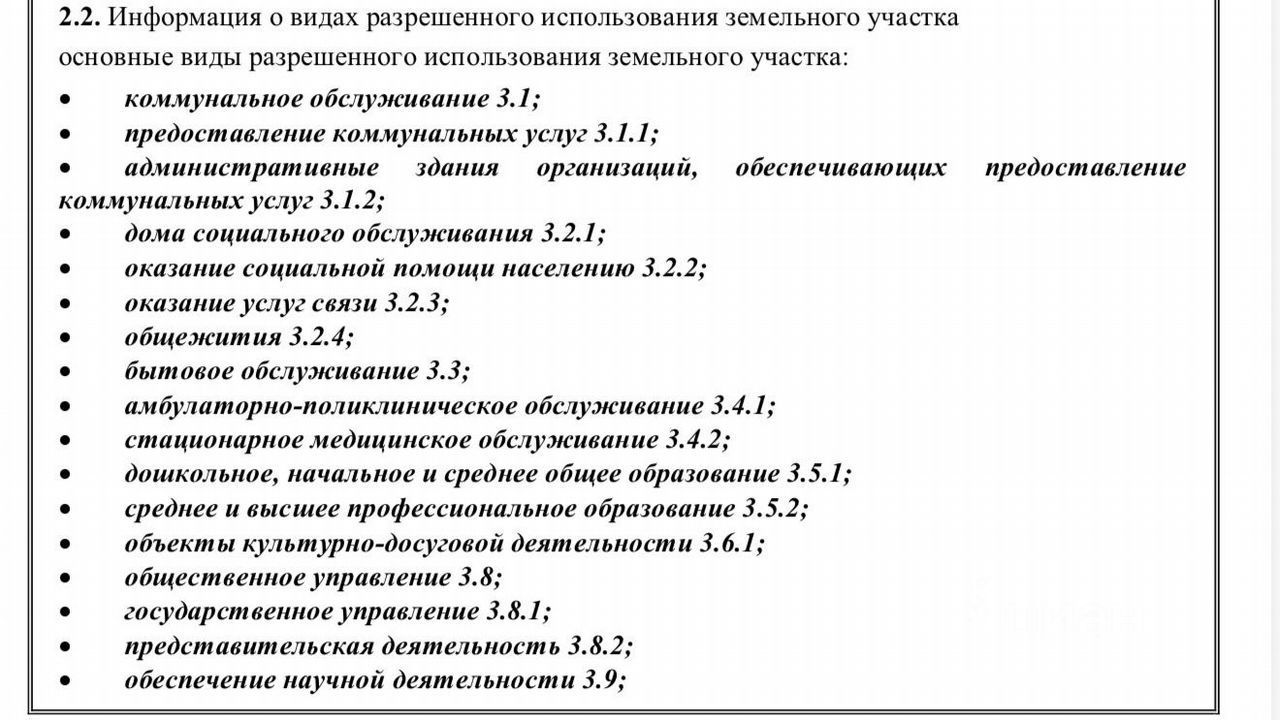 2.2. Информация о видах разрешенного использования земельного участка

основные виды разрешенного использования земельного участка:

• коммунальное обслуживание 3.1;
• предоставление коммунальных услуг 3.1.1;
• административные здания организаций, обеспечивающих предоставление коммунальных услуг 3.1.2;
• дома социального обслуживания 3.2.1;
• оказание социальной помощи населению 3.2.2;
• оказание услуг связи 3.2.3;
• общежития 3.2.4;
• бытовое обслуживание 3.3;
• амбулаторно-поликлиническое обслуживание 3.4.1;
• стационарное медицинское обслуживание 3.4.2;
• дошкольное, начальное и среднее общее образование 3.5.1;
• среднее и высшее профессиональное образование 3.5.2;
• объекты культурно-досуговой деятельности 3.6.1;
• общественное управление 3.8;
• государственное управление 3.8.1;
• представительская деятельность 3.8.2;
• обеспечение научной деятельности 3.9;